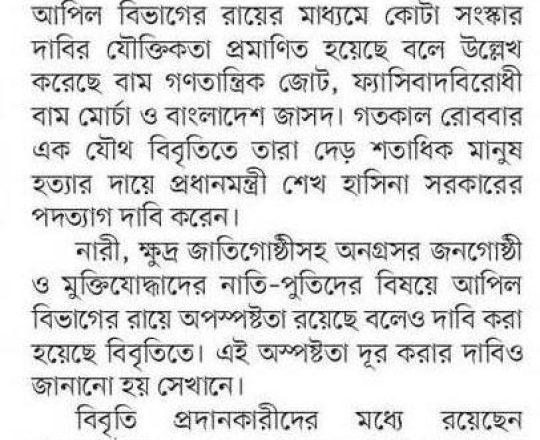 আপিল বিভাগের রায়ের মাধ্যমে কোটা সংস্কার দাবির যৌক্তিকতা প্রমাণিত হয়েছে বলে উল্লেখ করেছে বাম গণতান্ত্রিক জোট, ফ্যাসিবাদবিরোধী বাম মোর্চা ও বাংলাদেশ জাসদ। গতকাল রোববার এক যৌথ বিবৃতিতে তারা দেড় শতাধিক মানুষ হত্যার দায়ে প্রধানমন্ত্রী শেখ হাসিনা সরকারের পদত্যাগ দাবি করেন।

নারী, ক্ষুদ্র জাতিগোষ্ঠীসহ অনগ্রসর জনগোষ্ঠী ও মুক্তিযোদ্ধাদের নাতি-পুতিদের বিষয়ে আপিল বিভাগের রায়ে অপস্পষ্টতা রয়েছে বলেও দাবি করা হয়েছে বিবৃতিতে। এই অস্পষ্টতা দূর করার দাবিও জানানো হয় সেখানে।

বিবৃতি প্রদানকারীদের মধ্যে রয়েছেন